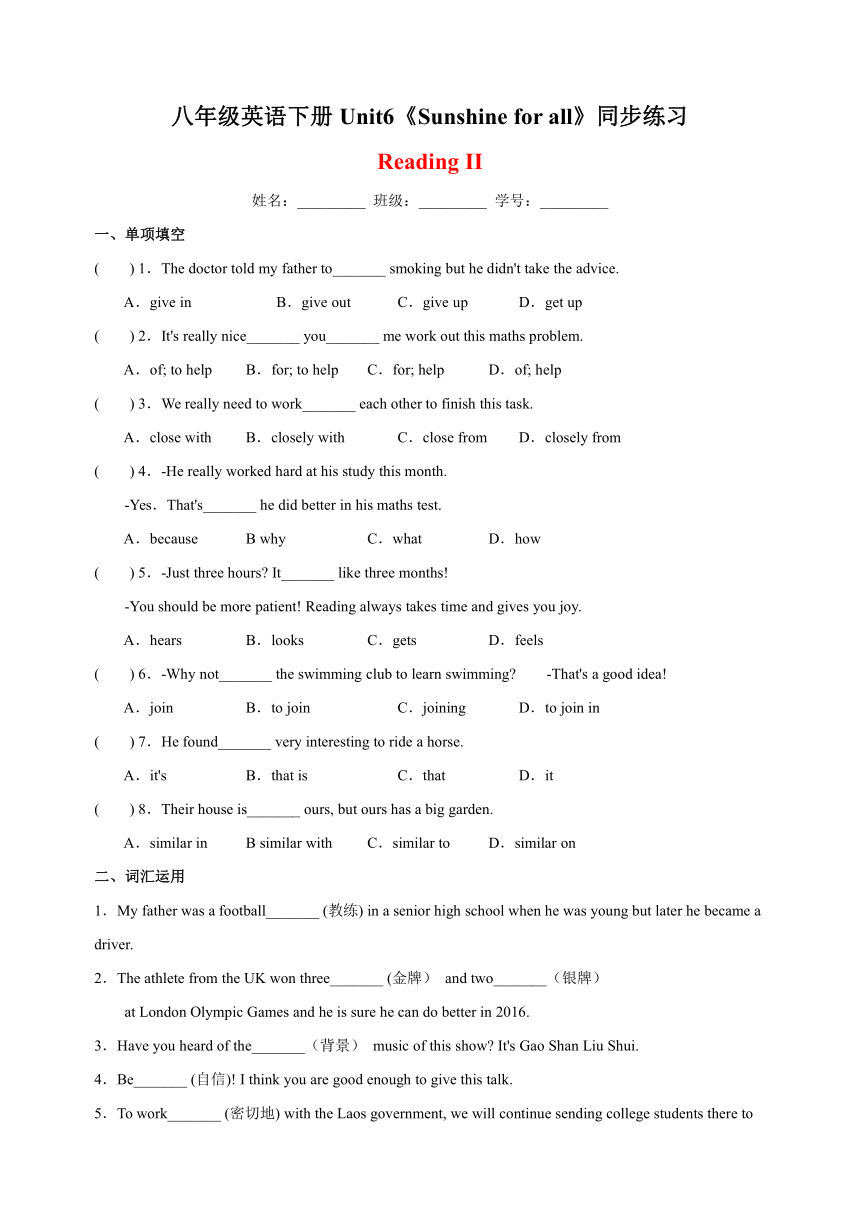 八年级英语下册 Unit6《Sunshine for all》同步练习

Reading II

姓名：_________ 班级：_________ 学号：_________

一、单项填空

(　　) 1．The doctor told my father to_______ smoking but he didn't take the advice.

A．give in　B．give out　C．give up　D．get up

(　　) 2．It's really nice_______ you_______ me work out this maths problem.

A．of; to help　B．for; to help　C．for; help　D．of; help

(　　) 3．We really need to work_______ each other to finish this task.

A．close with　B．closely with　C．close from　D．closely from

(　　) 4．-He really worked hard at his study this month.

-Yes．That's_______ he did better in his maths test.

A．because　B why　C．what　D．how

(　　) 5．-Just three hours? It_______ like three months!

-You should be more patient! Reading always takes time and gives you joy.

A．hears　B．looks　C．gets　D．feels

(　　) 6．-Why not_______ the swimming club to learn swimming?　-That's a good idea!

A．join　B．to join　C．joining　D．to join in

(　　) 7．He found_______ very interesting to ride a horse.

A．it's　B．that is　C．that　D．it

(　　) 8．Their house is_______ ours, but ours has a big garden.

A．similar in　B similar with　C．similar to　D．similar on

二、词汇运用

1．My father was a football_______ (教练) in a senior high school when he was young but later he became a driver.

2．The athlete from the UK won three_______ (金牌） and two_______（银牌）

at London Olympic Games and he is sure he can do better in 2016.

3．Have you heard of the_______（背景） music of this show? It's Gao Shan Liu Shui.

4．Be_______ (自信)! I think you are good enough to give this talk.

5．To work_______ (密切地) with the Laos government, we will continue sending college students there to